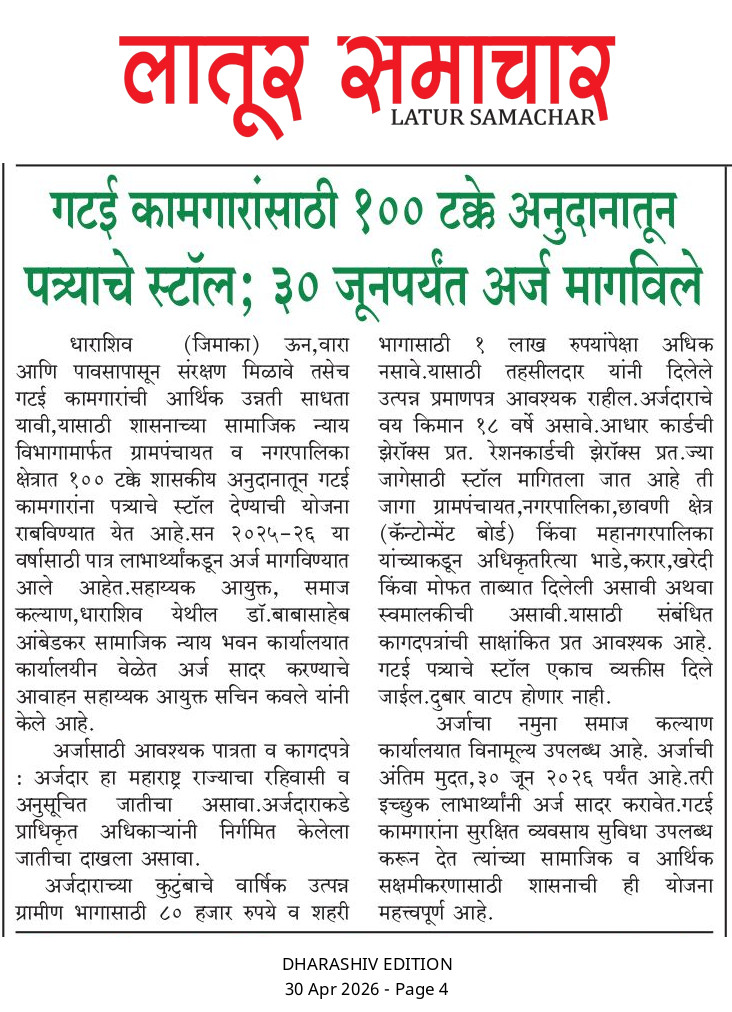 लातूर समाचार
LATUR SAMACHAR

गटई कामगारांसाठी १०० टक्के अनुदानातून पत्र्याचे स्टॉल; ३० जूनपर्यंत अर्ज मागविले

धाराशिव (जिमाका) ऊन,वारा आणि पावसापासून संरक्षण मिळावे तसेच गटई कामगारांची आर्थिक उन्नती साधता यावी,यासाठी शासनाच्या सामाजिक न्याय विभागामार्फत ग्रामपंचायत व नगरपालिका क्षेत्रात १०० टक्के शासकीय अनुदानातून गटई कामगारांना पत्र्याचे स्टॉल देण्याची योजना राबविण्यात येत आहे.सन २०२५-२६ या वर्षासाठी पात्र लाभार्थ्यांकडून अर्ज मागविण्यात आले आहेत.सहाय्यक आयुक्त, समाज कल्याण,धाराशिव येथील डॉ.बाबासाहेब आंबेडकर सामाजिक न्याय भवन कार्यालयात कार्यालयीन वेळेत अर्ज सादर करण्याचे आवाहन सहाय्यक आयुक्त सचिन कवले यांनी केले आहे.

अर्जासाठी आवश्यक पात्रता व कागदपत्रे : अर्जदार हा महाराष्ट्र राज्याचा रहिवासी व अनुसूचित जातीचा असावा.अर्जदाराकडे प्राधिकृत अधिकाऱ्यांनी निर्गमित केलेला जातीचा दाखला असावा.

अर्जदाराच्या कुटुंबाचे वार्षिक उत्पन्न ग्रामीण भागासाठी ८० हजार रुपये व शहरी भागासाठी १ लाख रुपयांपेक्षा अधिक नसावे.यासाठी तहसीलदार यांनी दिलेले उत्पन्न प्रमाणपत्र आवश्यक राहील.अर्जदाराचे वय किमान १८ वर्षे असावे.आधार कार्डची झेरॉक्स प्रत. रेशनकार्डची झेरॉक्स प्रत.ज्या जागेसाठी स्टॉल मागितला जात आहे ती जागा ग्रामपंचायत,नगरपालिका,छावणी क्षेत्र (कॅन्टोन्मेंट बोर्ड) किंवा महानगरपालिका यांच्याकडून अधिकृतरित्या भाडे,करार,खरेदी किंवा मोफत ताब्यात दिलेली असावी अथवा स्वमालकीची असावी.यासाठी संबंधित कागदपत्रांची साक्षांकित प्रत आवश्यक आहे. गटई पत्र्याचे स्टॉल एकाच व्यक्तीस दिले जाईल.दुबार वाटप होणार नाही.

अर्जाचा नमुना समाज कल्याण कार्यालयात विनामूल्य उपलब्ध आहे. अर्जाची अंतिम मुदत,३० जून २०२६ पर्यंत आहे.तरी इच्छुक लाभार्थ्यांनी अर्ज सादर करावेत.गटई कामगारांना सुरक्षित व्यवसाय सुविधा उपलब्ध करून देत त्यांच्या सामाजिक व आर्थिक सक्षमीकरणासाठी शासनाची ही योजना महत्त्वपूर्ण आहे.

DHARASHIV EDITION
30 Apr 2026 - Page 4